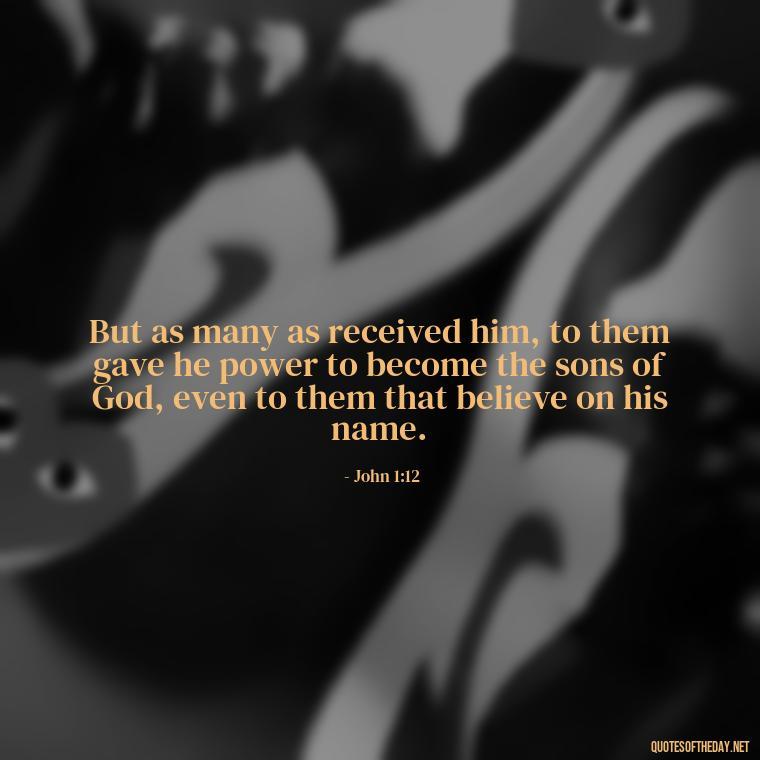 But as many as received him, to them gave he power to become the sons of God, even to them that believe on his name.

- John 1:12

QUOTESOFTHEDAY.NET